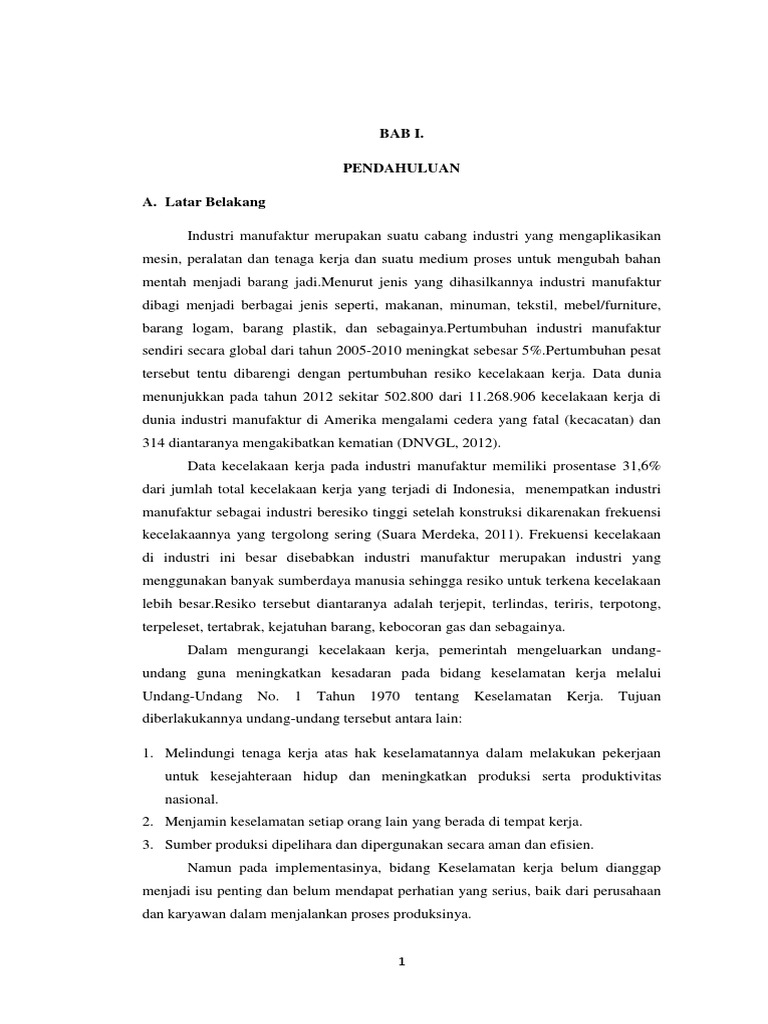 BAB I.

PENDAHULUAN

A. Latar Belakang

Industri manufaktur merupakan suatu cabang industri yang mengaplikasikan mesin, peralatan dan tenaga kerja dan suatu medium proses untuk mengubah bahan mentah menjadi barang jadi.Menurut jenis yang dihasilkannya industri manufaktur dibagi menjadi berbagai jenis seperti, makanan, minuman, tekstil, mebel/furniture, barang logam, barang plastik, dan sebagainya.Pertumbuhan industri manufaktur sendiri secara global dari tahun 2005-2010 meningkat sebesar 5%.Pertumbuhan pesat tersebut tentu dibarengi dengan pertumbuhan resiko kecelakaan kerja. Data dunia menunjukkan pada tahun 2012 sekitar 502.800 dari 11.268.906 kecelakaan kerja di dunia industri manufaktur di Amerika mengalami cedera yang fatal (kecacatan) dan 314 diantaranya mengakibatkan kematian (DNVGL, 2012).

Data kecelakaan kerja pada industri manufaktur memiliki prosentase 31,6% dari jumlah total kecelakaan kerja yang terjadi di Indonesia, menempatkan industri manufaktur sebagai industri beresiko tinggi setelah konstruksi dikarenakan frekuensi kecelakaannya yang tergolong sering (Suara Merdeka, 2011). Frekuensi kecelakaan di industri ini besar disebabkan industri manufaktur merupakan industri yang menggunakan banyak sumberdaya manusia sehingga resiko untuk terkena kecelakaan lebih besar.Resiko tersebut diantaranya adalah terjepit, terlindas, teriris, terpotong, terpeleset, tertabrak, kejatuhan barang, kebocoran gas dan sebagainya.

Dalam mengurangi kecelakaan kerja, pemerintah mengeluarkan undang-undang guna meningkatkan kesadaran pada bidang keselamatan kerja melalui Undang-Undang No. 1 Tahun 1970 tentang Keselamatan Kerja. Tujuan diberlakukannya undang-undang tersebut antara lain:

1. Melindungi tenaga kerja atas hak keselamatannya dalam melakukan pekerjaan untuk kesejahteraan hidup dan meningkatkan produksi serta produktivitas nasional.
2. Menjamin keselamatan setiap orang lain yang berada di tempat kerja.
3. Sumber produksi dipelihara dan dipergunakan secara aman dan efisien.

Namun pada implementasinya, bidang Keselamatan kerja belum dianggap menjadi isu penting dan belum mendapat perhatian yang serius, baik dari perusahaan dan karyawan dalam menjalankan proses produksinya.

1